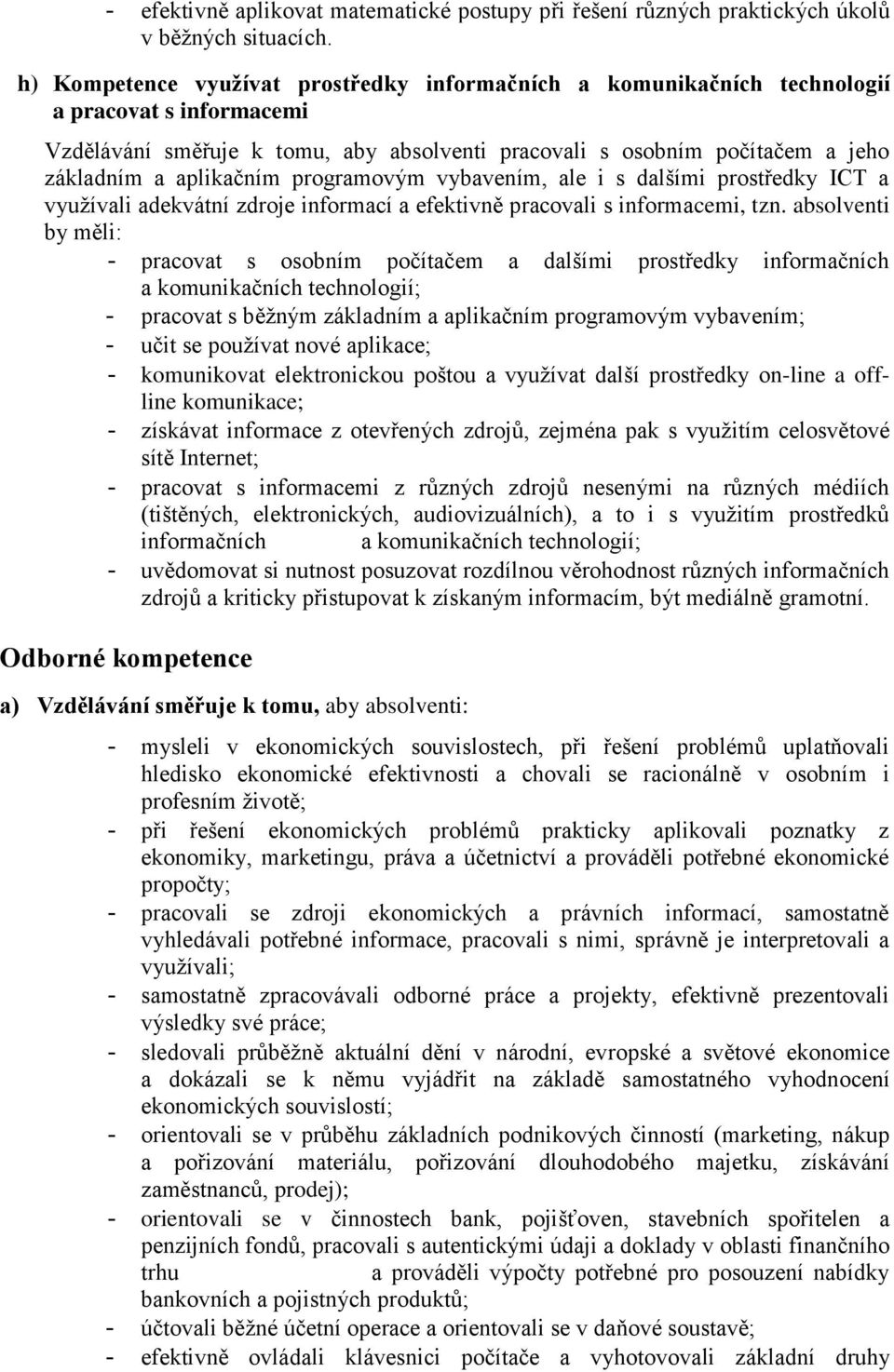 - efektivně aplikovat matematické postupy při řešení různých praktických úkolů v běžných situacích.

h) Kompetence využívat prostředky informačních a komunikačních technologií a pracovat s informacemi

Vzdělávání směřuje k tomu, aby absolventi pracovali s osobním počítačem a jeho základním a aplikačním programovým vybavením, ale i s dalšími prostředky ICT a využívali adekvátní zdroje informací a efektivně pracovali s informacemi, tzn. absolventi by měli:
- pracovat s osobním počítačem a dalšími prostředky informačních a komunikačních technologií;
- pracovat s běžným základním a aplikačním programovým vybavením;
- učit se používat nové aplikace;
- komunikovat elektronickou poštou a využívat další prostředky on-line a off-line komunikace;
- získávat informace z otevřených zdrojů, zejména pak s využitím celosvětové sítě Internet;
- pracovat s informacemi z různých zdrojů nesenými na různých médiích (tištěných, elektronických, audiovizuálních), a to i s využitím prostředků informačních a komunikačních technologií;
- uvědomovat si nutnost posuzovat rozdílnou věrohodnost různých informačních zdrojů a kriticky přistupovat k získaným informacím, být mediálně gramotní.

Odborné kompetence

a) Vzdělávání směřuje k tomu, aby absolventi:

- mysleli v ekonomických souvislostech, při řešení problémů uplatňovali hledisko ekonomické efektivnosti a chovali se racionálně v osobním i profesním životě;
- při řešení ekonomických problémů prakticky aplikovali poznatky z ekonomiky, marketingu, práva a účetnictví a prováděli potřebné ekonomické propočty;
- pracovali se zdroji ekonomických a právních informací, samostatně vyhledávali potřebné informace, pracovali s nimi, správně je interpretovali a využívali;
- samostatně zpracovávali odborné práce a projekty, efektivně prezentovali výsledky své práce;
- sledovali průběžně aktuální dění v národní, evropské a světové ekonomice a dokázali se k němu vyjádřit na základě samostatného vyhodnocení ekonomických souvislostí;
- orientovali se v průběhu základních podnikových činností (marketing, nákup a pořizování materiálu, pořizování dlouhodobého majetku, získávání zaměstnanců, prodej);
- orientovali se v činnostech bank, pojišťoven, stavebních spořitelen a penzijních fondů, pracovali s autentickými údaji a doklady v oblasti finančního trhu a prováděli výpočty potřebné pro posouzení nabídky bankovních a pojistných produktů;
- účtovali běžné účetní operace a orientovali se v daňové soustavě;
- efektivně ovládali klávesnici počítače a vyhotovovali základní druhy